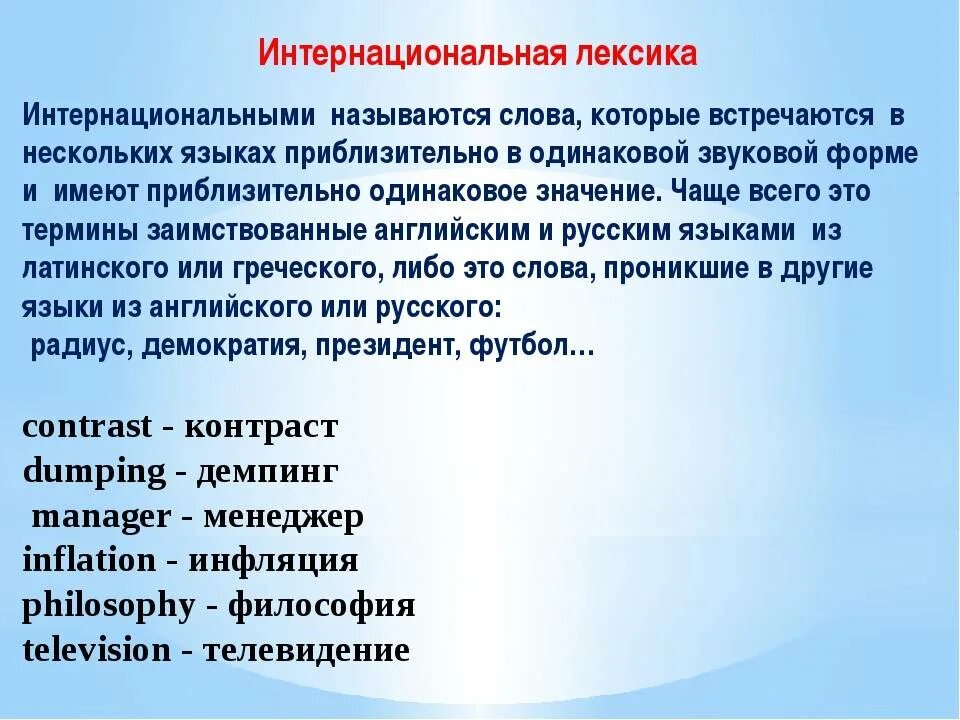 Интернациональная лексика

Интернациональными называются слова, которые встречаются в нескольких языках приблизительно в одинаковой звуковой форме и имеют приблизительно одинаковое значение. Чаще всего это термины заимствованные английским и русским языками из латинского или греческого, либо это слова, проникшие в другие языки из английского или русского:
радиус, демократия, президент, футбол…

contrast - контраст
dumping - демпинг
manager - менеджер
inflation - инфляция
philosophy - философия
television - телевидение